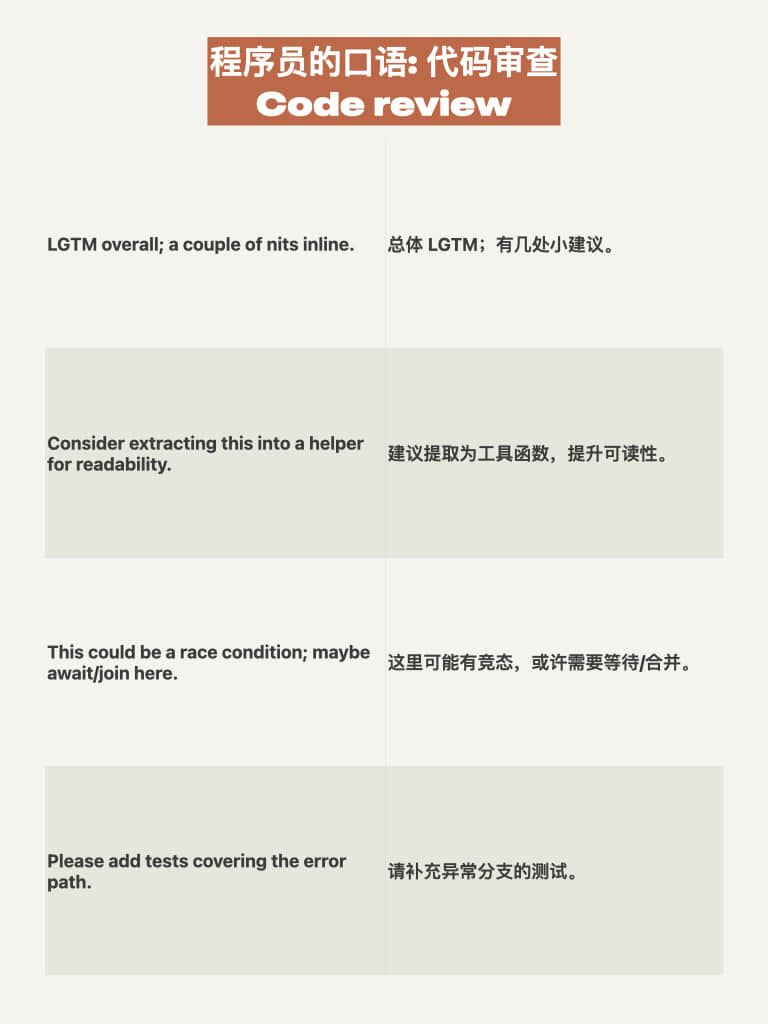 程序员的口语: 代码审查
Code review

| | |
|---|---|
| LGTM overall; a couple of nits inline. | 总体 LGTM；有几处小建议。 |
| Consider extracting this into a helper for readability. | 建议提取为工具函数，提升可读性。 |
| This could be a race condition; maybe await/join here. | 这里可能有竞态，或许需要等待/合并。 |
| Please add tests covering the error path. | 请补充异常分支的测试。 |